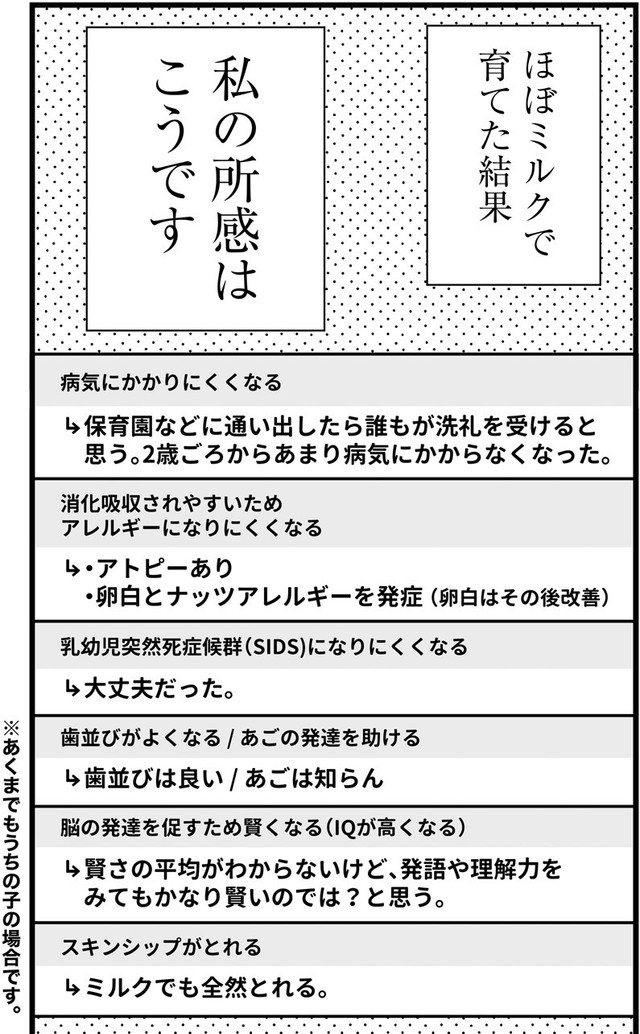 ほぼミルクで育てた結果

私の所感はこうです

病気にかかりにくくなる

↳保育園などに通い出したら誰もが洗礼を受けると思う。2歳ごろからあまり病気にかからなくなった。

消化吸収されやすいため
アレルギーになりにくくなる

↳・アトピーあり
・卵白とナッツアレルギーを発症（卵白はその後改善）

乳幼児突然死症候群（SIDS）になりにくくなる

↳大丈夫だった。

歯並びがよくなる / あごの発達を助ける

↳歯並びは良い / あごは知らん

脳の発達を促すため賢くなる（IQが高くなる）

↳賢さの平均がわからないけど、発語や理解力をみてもかなり賢いのでは？と思う。

スキンシップがとれる

↳ミルクでも全然とれる。

※あくまでもうちの子の場合です。